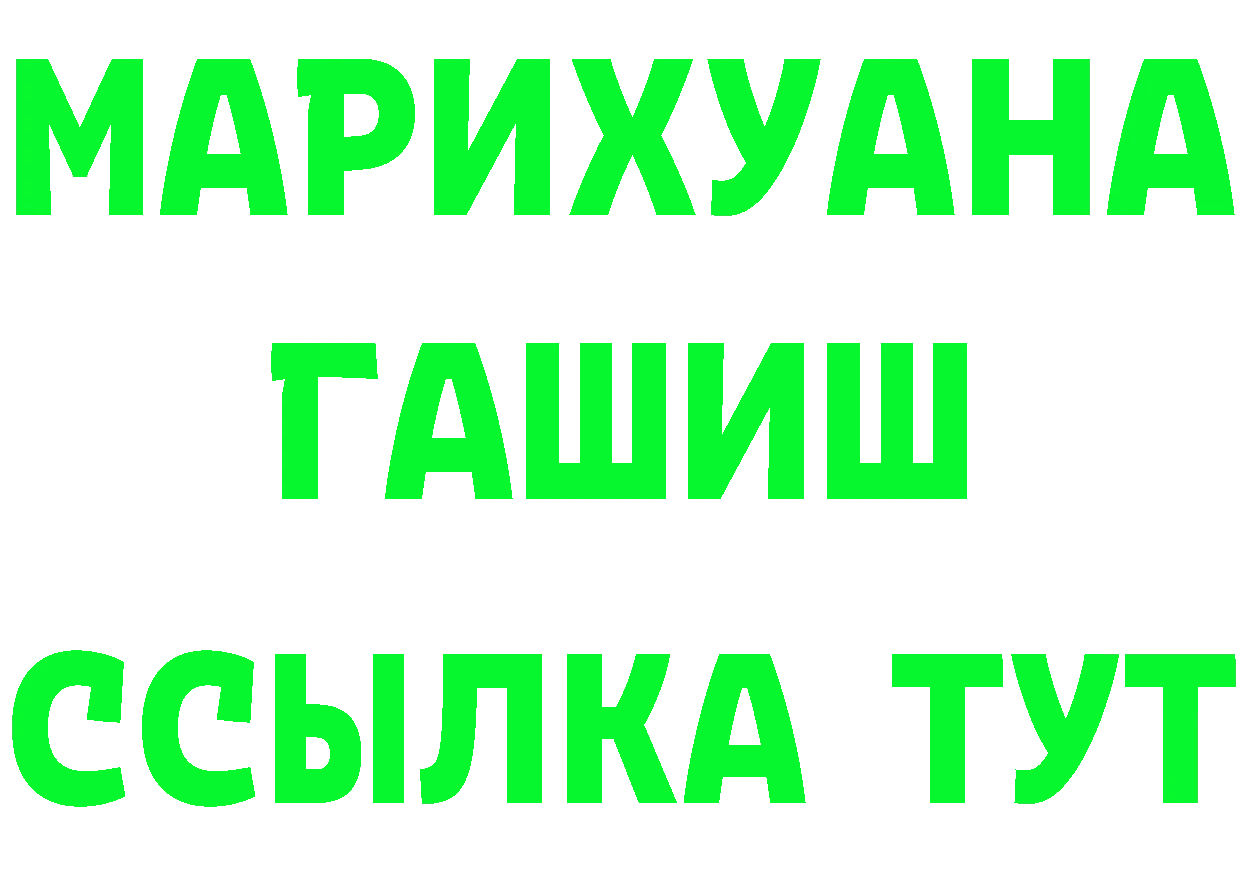 МАРИХУАНА
ГАШИШ
ССЫЛКА ТУТ